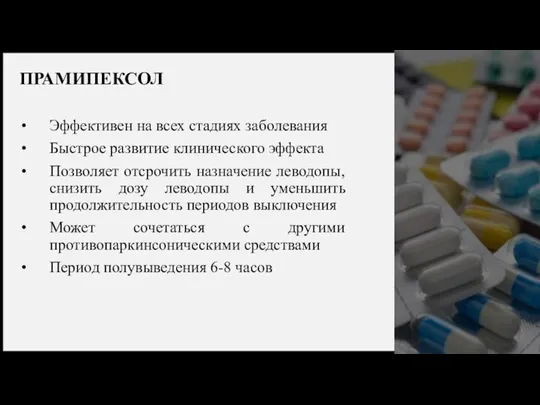 ПРАМИПЕКСОЛ

• Эффективен на всех стадиях заболевания
• Быстрое развитие клинического эффекта
• Позволяет отсрочить назначение леводопы, снизить дозу леводопы и уменьшить продолжительность периодов выключения
• Может сочетаться с другими противопаркинсоническими средствами
• Период полувыведения 6-8 часов